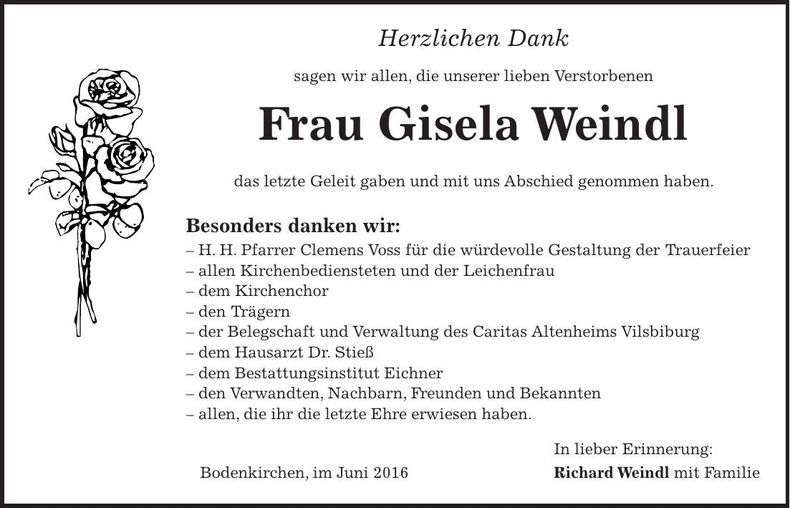 Herzlichen Dank

sagen wir allen, die unserer lieben Verstorbenen

Frau Gisela Weindl

das letzte Geleit gaben und mit uns Abschied genommen haben.

Besonders danken wir:
– H. H. Pfarrer Clemens Voss für die würdevolle Gestaltung der Trauerfeier
– allen Kirchenbediensteten und der Leichenfrau
– dem Kirchenchor
– den Trägern
– der Belegschaft und Verwaltung des Caritas Altenheims Vilsbiburg
– dem Hausarzt Dr. Stieß
– dem Bestattungsinstitut Eichner
– den Verwandten, Nachbarn, Freunden und Bekannten
– allen, die ihr die letzte Ehre erwiesen haben.

Bodenkirchen, im Juni 2016

In lieber Erinnerung:
Richard Weindl mit Familie